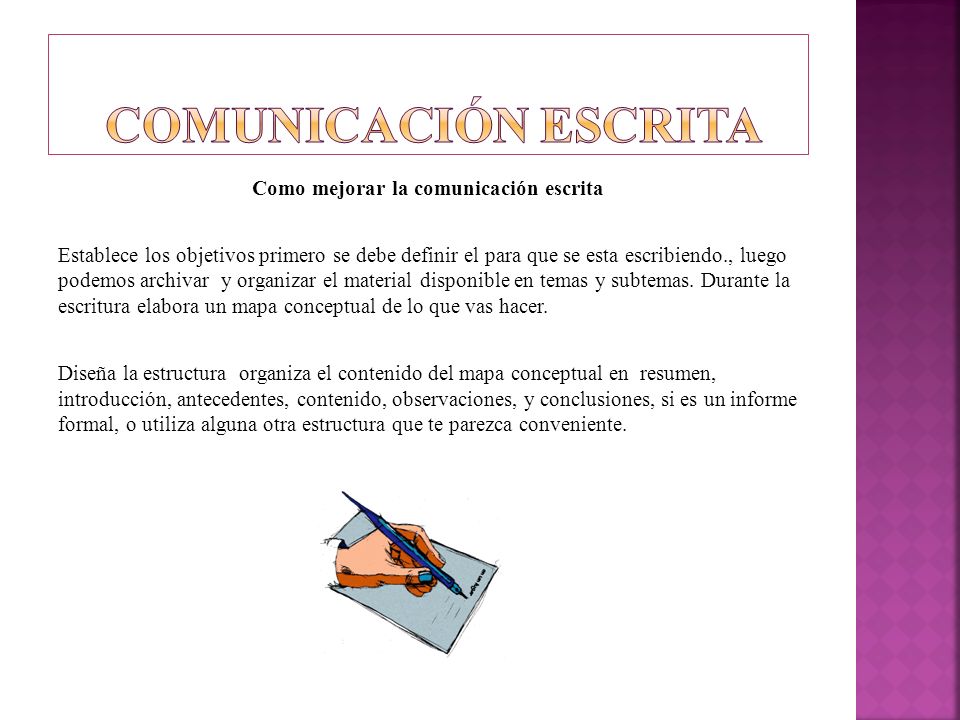 COMUNICACIÓN ESCRITA

Como mejorar la comunicación escrita

Establece los objetivos primero se debe definir el para que se esta escribiendo., luego podemos archivar y organizar el material disponible en temas y subtemas. Durante la escritura elabora un mapa conceptual de lo que vas hacer.

Diseña la estructura organiza el contenido del mapa conceptual en resumen, introducción, antecedentes, contenido, observaciones, y conclusiones, si es un informe formal, o utiliza alguna otra estructura que te parezca conveniente.